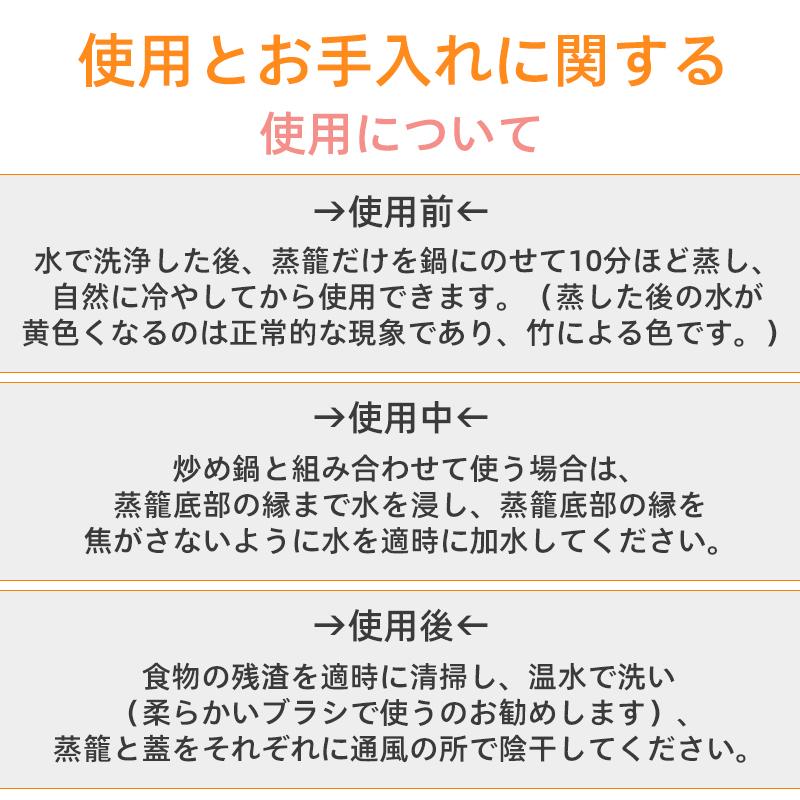 使用とお手入れに関する
使用について

→使用前←
水で洗浄した後、蒸籠だけを鍋にのせて10分ほど蒸し、自然に冷やしてから使用できます。（蒸した後の水が黄色くなるのは正常的な現象であり、竹による色です。）

→使用中←
炒め鍋と組み合わせて使う場合は、蒸籠底部の縁まで水を浸し、蒸籠底部の縁を焦がさないように水を適時に加水してください。

→使用後←
食物の残渣を適時に清掃し、温水で洗い（柔らかいブラシで使うのお勧めします）、蒸籠と蓋をそれぞれに通風の所で陰干してください。